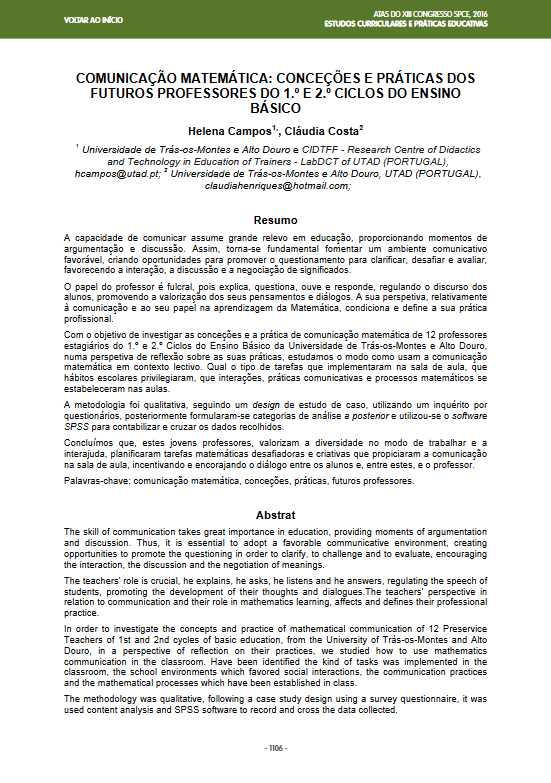 VOLTAR AO INÍCIO

ATAS DO XIII CONGRESSO SPCE, 2016
ESTUDOS CURRICULARES E PRÁTICAS EDUCATIVAS

COMUNICAÇÃO MATEMÁTICA: CONCEÇÕES E PRÁTICAS DOS FUTUROS PROFESSORES DO 1.º E 2.º CICLOS DO ENSINO BÁSICO

Helena Campos$^{1,}$, Cláudia Costa$^{2}$

$^{1}$ Universidade de Trás-os-Montes e Alto Douro e CIDTFF - Research Centre of Didactics and Technology in Education of Trainers - LabDCT of UTAD (PORTUGAL), hcampos@utad.pt; $^{2}$ Universidade de Trás-os-Montes e Alto Douro, UTAD (PORTUGAL), claudiahenriques@hotmail.com;

Resumo

A capacidade de comunicar assume grande relevo em educação, proporcionando momentos de argumentação e discussão. Assim, torna-se fundamental fomentar um ambiente comunicativo favorável, criando oportunidades para promover o questionamento para clarificar, desafiar e avaliar, favorecendo a interação, a discussão e a negociação de significados.

O papel do professor é fulcral, pois explica, questiona, ouve e responde, regulando o discurso dos alunos, promovendo a valorização dos seus pensamentos e diálogos. A sua perspetiva, relativamente à comunicação e ao seu papel na aprendizagem da Matemática, condiciona e define a sua prática profissional.

Com o objetivo de investigar as conceções e a prática de comunicação matemática de 12 professores estagiários do 1.º e 2.º Ciclos do Ensino Básico da Universidade de Trás-os-Montes e Alto Douro, numa perspetiva de reflexão sobre as suas práticas, estudamos o modo como usam a comunicação matemática em contexto lectivo. Qual o tipo de tarefas que implementaram na sala de aula, que hábitos escolares privilegiaram, que interações, práticas comunicativas e processos matemáticos se estabeleceram nas aulas.

A metodologia foi qualitativa, seguindo um design de estudo de caso, utilizando um inquérito por questionários, posteriormente formularam-se categorias de análise a posterior e utilizou-se o software SPSS para contabilizar e cruzar os dados recolhidos.

Concluímos que, estes jovens professores, valorizam a diversidade no modo de trabalhar e a interajuda, planificaram tarefas matemáticas desafiadoras e criativas que propiciaram a comunicação na sala de aula, incentivando e encorajando o diálogo entre os alunos e, entre estes, e o professor.

Palavras-chave: comunicação matemática, conceções, práticas, futuros professores.

Abstrat

The skill of communication takes great importance in education, providing moments of argumentation and discussion. Thus, it is essential to adopt a favorable communicative environment, creating opportunities to promote the questioning in order to clarify, to challenge and to evaluate, encouraging the interaction, the discussion and the negotiation of meanings.

The teachers' role is crucial, he explains, he asks, he listens and he answers, regulating the speech of students, promoting the development of their thoughts and dialogues.The teachers' perspective in relation to communication and their role in mathematics learning, affects and defines their professional practice.

In order to investigate the concepts and practice of mathematical communication of 12 Preservice Teachers of 1st and 2nd cycles of basic education, from the University of Trás-os-Montes and Alto Douro, in a perspective of reflection on their practices, we studied how to use mathematics communication in the classroom. Have been identified the kind of tasks was implemented in the classroom, the school environments which favored social interactions, the communication practices and the mathematical processes which have been established in class.

The methodology was qualitative, following a case study design using a survey questionnaire, it was used content analysis and SPSS software to record and cross the data collected.

- 1106 -